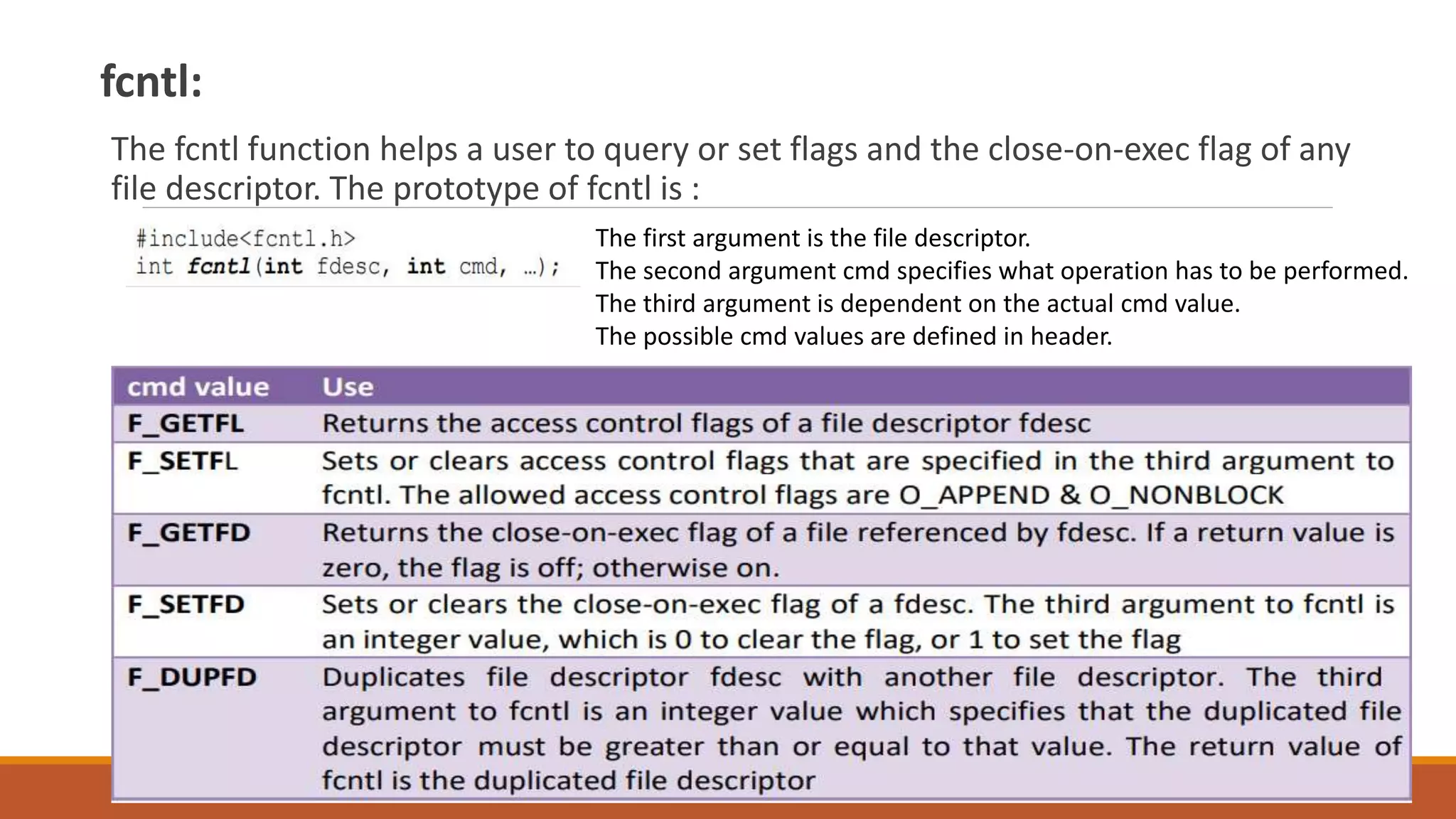 fcntl:

The fcntl function helps a user to query or set flags and the close-on-exec flag of any file descriptor. The prototype of fcntl is :

#include<fcntl.h>
int fcntl(int fdesc, int cmd, …);

The first argument is the file descriptor.
The second argument cmd specifies what operation has to be performed.
The third argument is dependent on the actual cmd value.
The possible cmd values are defined in header.

| cmd value | Use |
|---|---|
| F_GETFL | Returns the access control flags of a file descriptor fdesc |
| F_SETFL | Sets or clears access control flags that are specified in the third argument to fcntl. The allowed access control flags are O_APPEND & O_NONBLOCK |
| F_GETFD | Returns the close-on-exec flag of a file referenced by fdesc. If a return value is zero, the flag is off; otherwise on. |
| F_SETFD | Sets or clears the close-on-exec flag of a fdesc. The third argument to fcntl is an integer value, which is 0 to clear the flag, or 1 to set the flag |
| F_DUPFD | Duplicates file descriptor fdesc with another file descriptor. The third argument to fcntl is an integer value which specifies that the duplicated file descriptor must be greater than or equal to that value. The return value of fcntl is the duplicated file descriptor |